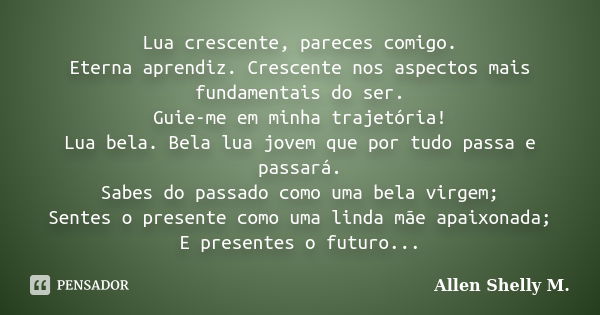 Lua crescente, pareces comigo.
Eterna aprendiz. Crescente nos aspectos mais fundamentais do ser.
Guie-me em minha trajetória!
Lua bela. Bela lua jovem que por tudo passa e passará.
Sabes do passado como uma bela virgem;
Sentes o presente como uma linda mãe apaixonada;
E presentes o futuro...

PENSADOR

Allen Shelly M.